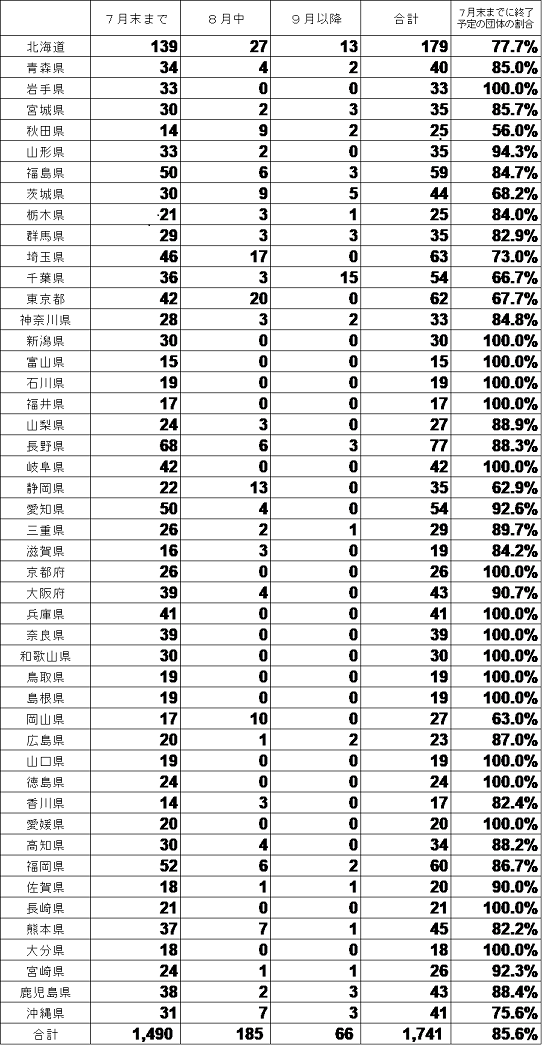 |  | ７月末まで | ８月中 | ９月以降 | 合計 | 7月末までに終了予定の団体の割合 |
|---|---|---|---|---|---|
| 北海道 | 139 | 27 | 13 | 179 | 77.7% |
| 青森県 | 34 | 4 | 2 | 40 | 85.0% |
| 岩手県 | 33 | 0 | 0 | 33 | 100.0% |
| 宮城県 | 30 | 2 | 3 | 35 | 85.7% |
| 秋田県 | 14 | 9 | 2 | 25 | 56.0% |
| 山形県 | 33 | 2 | 0 | 35 | 94.3% |
| 福島県 | 50 | 6 | 3 | 59 | 84.7% |
| 茨城県 | 30 | 9 | 5 | 44 | 68.2% |
| 栃木県 | 21 | 3 | 1 | 25 | 84.0% |
| 群馬県 | 29 | 3 | 3 | 35 | 82.9% |
| 埼玉県 | 46 | 17 | 0 | 63 | 73.0% |
| 千葉県 | 36 | 3 | 15 | 54 | 66.7% |
| 東京都 | 42 | 20 | 0 | 62 | 67.7% |
| 神奈川県 | 28 | 3 | 2 | 33 | 84.8% |
| 新潟県 | 30 | 0 | 0 | 30 | 100.0% |
| 富山県 | 15 | 0 | 0 | 15 | 100.0% |
| 石川県 | 19 | 0 | 0 | 19 | 100.0% |
| 福井県 | 17 | 0 | 0 | 17 | 100.0% |
| 山梨県 | 24 | 3 | 0 | 27 | 88.9% |
| 長野県 | 68 | 6 | 3 | 77 | 88.3% |
| 岐阜県 | 42 | 0 | 0 | 42 | 100.0% |
| 静岡県 | 22 | 13 | 0 | 35 | 62.9% |
| 愛知県 | 50 | 4 | 0 | 54 | 92.6% |
| 三重県 | 26 | 2 | 1 | 29 | 89.7% |
| 滋賀県 | 16 | 3 | 0 | 19 | 84.2% |
| 京都府 | 26 | 0 | 0 | 26 | 100.0% |
| 大阪府 | 39 | 4 | 0 | 43 | 90.7% |
| 兵庫県 | 41 | 0 | 0 | 41 | 100.0% |
| 奈良県 | 39 | 0 | 0 | 39 | 100.0% |
| 和歌山県 | 30 | 0 | 0 | 30 | 100.0% |
| 鳥取県 | 19 | 0 | 0 | 19 | 100.0% |
| 島根県 | 19 | 0 | 0 | 19 | 100.0% |
| 岡山県 | 17 | 10 | 0 | 27 | 63.0% |
| 広島県 | 20 | 1 | 2 | 23 | 87.0% |
| 山口県 | 19 | 0 | 0 | 19 | 100.0% |
| 徳島県 | 24 | 0 | 0 | 24 | 100.0% |
| 香川県 | 14 | 3 | 0 | 17 | 82.4% |
| 愛媛県 | 20 | 0 | 0 | 20 | 100.0% |
| 高知県 | 30 | 4 | 0 | 34 | 88.2% |
| 福岡県 | 52 | 6 | 2 | 60 | 86.7% |
| 佐賀県 | 18 | 1 | 1 | 20 | 90.0% |
| 長崎県 | 21 | 0 | 0 | 21 | 100.0% |
| 熊本県 | 37 | 7 | 1 | 45 | 82.2% |
| 大分県 | 18 | 0 | 0 | 18 | 100.0% |
| 宮崎県 | 24 | 1 | 1 | 26 | 92.3% |
| 鹿児島県 | 38 | 2 | 3 | 43 | 88.4% |
| 沖縄県 | 31 | 7 | 3 | 41 | 75.6% |
| 合計 | 1,490 | 185 | 66 | 1,741 | 85.6% |